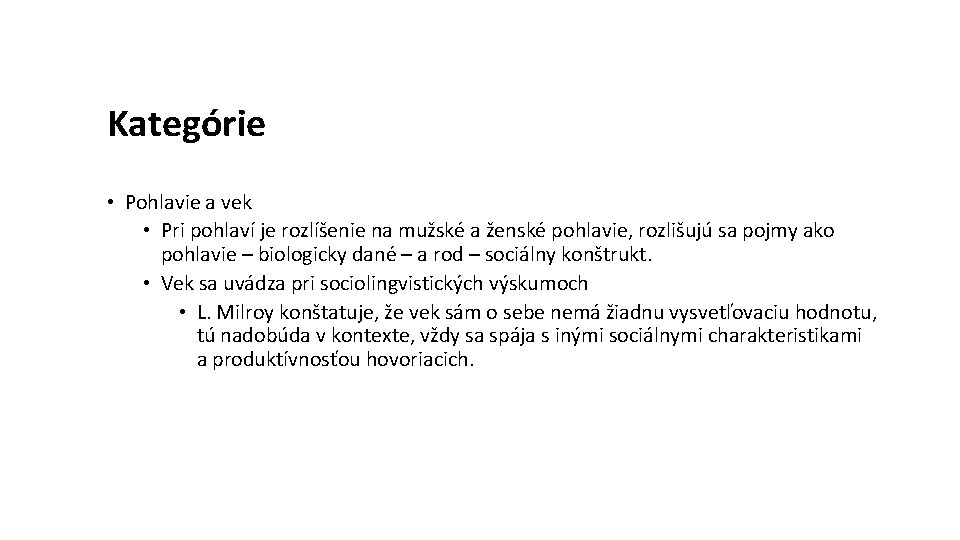 Kategórie

• Pohlavie a vek
  • Pri pohlaví je rozlíšenie na mužské a ženské pohlavie, rozlišujú sa pojmy ako pohlavie – biologicky dané – a rod – sociálny konštrukt.
  • Vek sa uvádza pri sociolingvistických výskumoch
    • L. Milroy konštatuje, že vek sám o sebe nemá žiadnu vysvetľovaciu hodnotu, tú nadobúda v kontexte, vždy sa spája s inými sociálnymi charakteristikami a produktívnosťou hovoriacich.